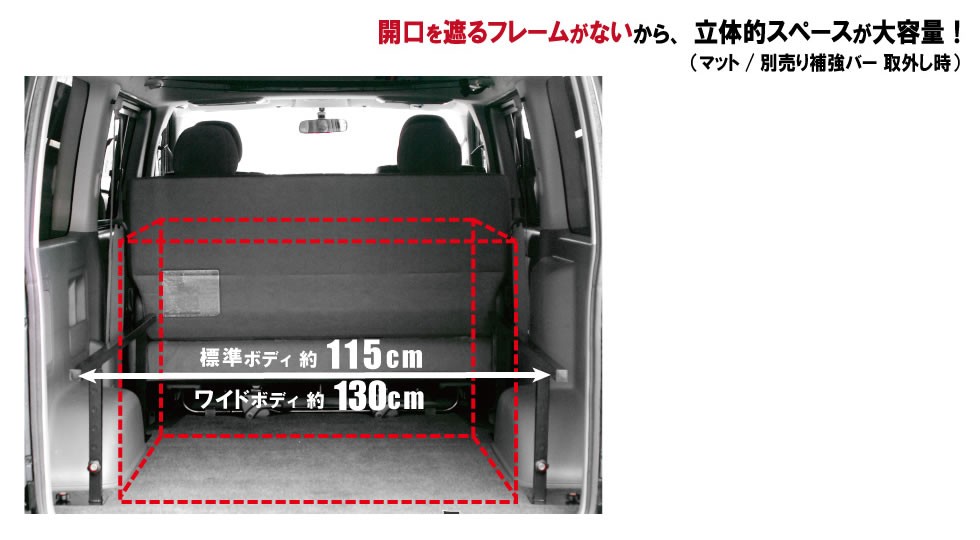 開口を遮るフレームがないから、立体的スペースが大容量！
（マット / 別売り補強バー 取外し時）

標準ボディ 約 115cm
ワイドボディ 約 130cm